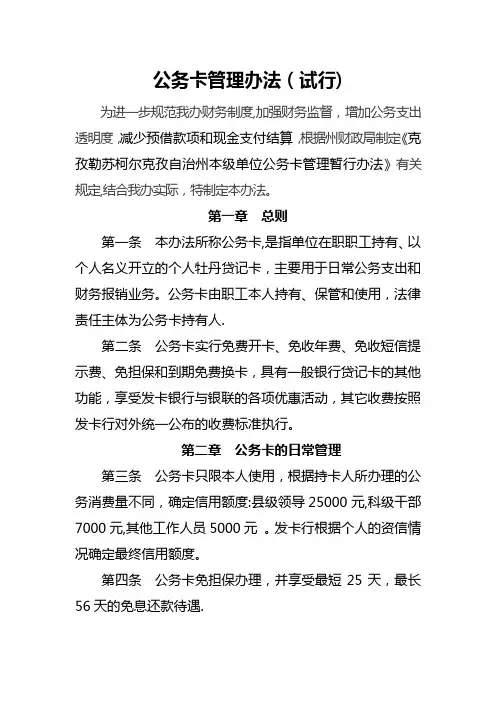 公务卡管理办法（试行)

为进一步规范我办财务制度,加强财务监督，增加公务支出透明度，减少预借款项和现金支付结算，根据州财政局制定《克孜勒苏柯尔克孜自治州本级单位公务卡管理暂行办法》有关规定,结合我办实际，特制定本办法。

第一章　总则

第一条　本办法所称公务卡,是指单位在职职工持有、以个人名义开立的个人牡丹贷记卡，主要用于日常公务支出和财务报销业务。公务卡由职工本人持有、保管和使用，法律责任主体为公务卡持有人.

第二条　公务卡实行免费开卡、免收年费、免收短信提示费、免担保和到期免费换卡，具有一般银行贷记卡的其他功能，享受发卡银行与银联的各项优惠活动，其它收费按照发卡行对外统一公布的收费标准执行。

第二章　公务卡的日常管理

第三条　公务卡只限本人使用，根据持卡人所办理的公务消费量不同，确定信用额度:县级领导 25000 元,科级干部 7000 元,其他工作人员 5000 元 。发卡行根据个人的资信情况确定最终信用额度。

第四条　公务卡免担保办理，并享受最短 25 天，最长 56 天的免息还款待遇.